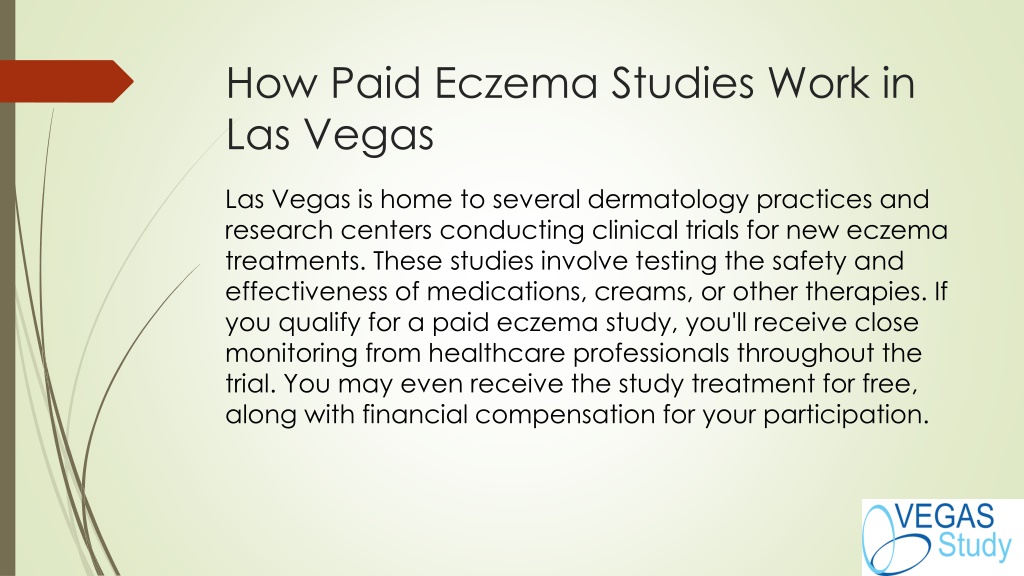 How Paid Eczema Studies Work in Las Vegas

Las Vegas is home to several dermatology practices and research centers conducting clinical trials for new eczema treatments. These studies involve testing the safety and effectiveness of medications, creams, or other therapies. If you qualify for a paid eczema study, you'll receive close monitoring from healthcare professionals throughout the trial. You may even receive the study treatment for free, along with financial compensation for your participation.

VEGAS Study